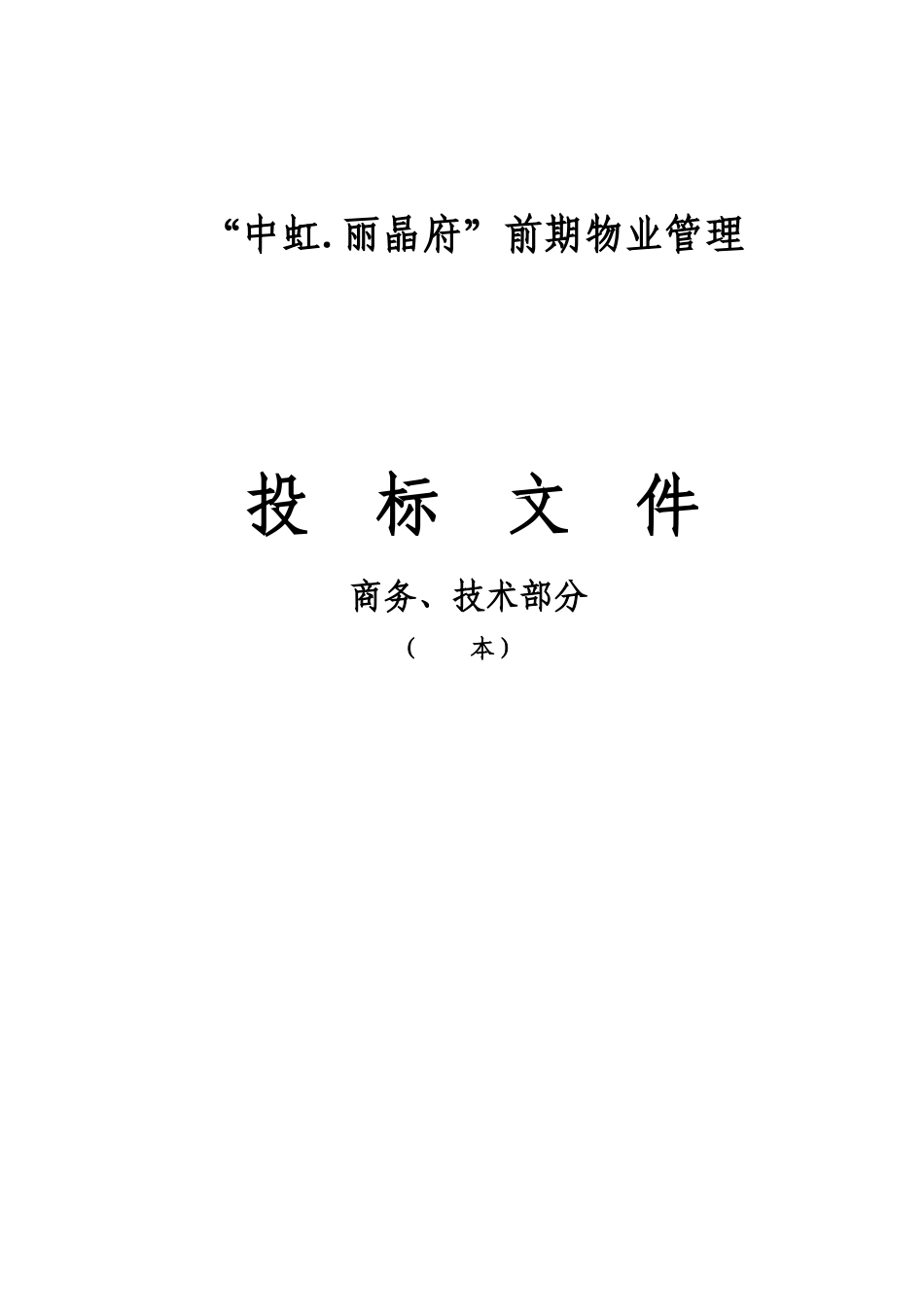 “中虹.丽晶府”前期物业管理

投 标 文 件

商务、技术部分

（ 本）